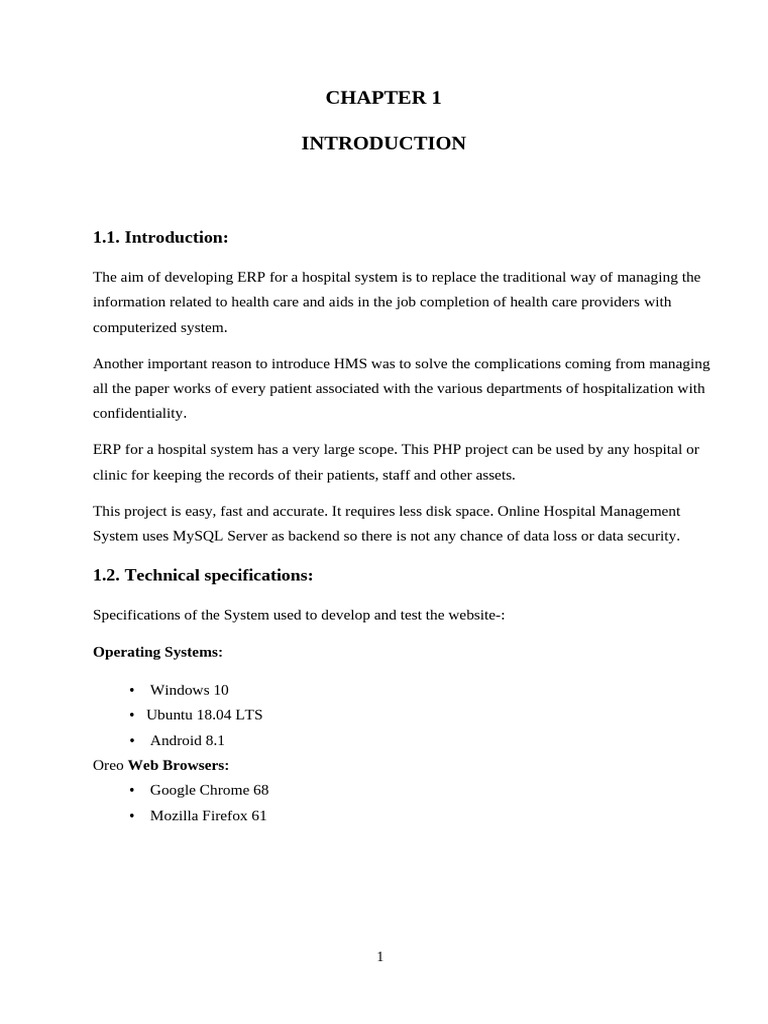 CHAPTER 1

INTRODUCTION

1.1. Introduction:

The aim of developing ERP for a hospital system is to replace the traditional way of managing the information related to health care and aids in the job completion of health care providers with computerized system.

Another important reason to introduce HMS was to solve the complications coming from managing all the paper works of every patient associated with the various departments of hospitalization with confidentiality.

ERP for a hospital system has a very large scope. This PHP project can be used by any hospital or clinic for keeping the records of their patients, staff and other assets.

This project is easy, fast and accurate. It requires less disk space. Online Hospital Management System uses MySQL Server as backend so there is not any chance of data loss or data security.

1.2. Technical specifications:

Specifications of the System used to develop and test the website-:

Operating Systems:

• Windows 10
• Ubuntu 18.04 LTS
• Android 8.1

Oreo Web Browsers:

• Google Chrome 68
• Mozilla Firefox 61

1